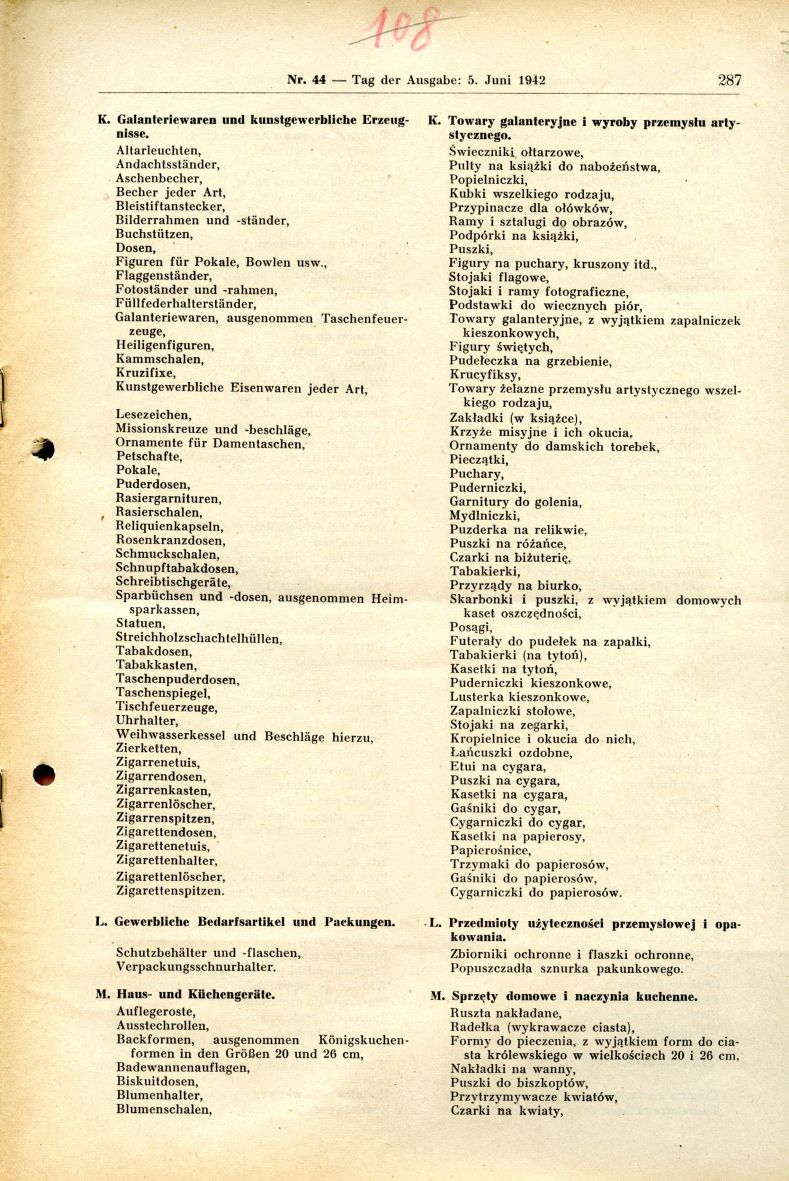 108

Nr. 44 — Tag der Ausgabe: 5. Juni 1942

287

K. Galanteriewaren und kunstgewerbliche Erzeugnisse.
Altarleuchten,
Andachtsständer,
Aschenbecher,
Becher jeder Art,
Bleistiftanstecker,
Bilderrahmen und -ständer,
Buchstützen,
Dosen,
Figuren für Pokale, Bowlen usw.,
Flaggenständer,
Fotoständer und -rahmen,
Füllfederhalterständer,
Galanteriewaren, ausgenommen Taschenfeuerzeuge,
Heiligenfiguren,
Kammschalen,
Kruzifixe,
Kunstgewerbliche Eisenwaren jeder Art,

Lesezeichen,
Missionskreuze und -beschläge,
Ornamente für Damentaschen,
Petschafte,
Pokale,
Puderdosen,
Rasiergarnituren,
Rasierschalen,
Reliquienkapseln,
Rosenkranzdosen,
Schmuckschalen,
Schnupftabakdosen,
Schreibtischgeräte,
Sparbüchsen und -dosen, ausgenommen Heimsparkassen,
Statuen,
Streichholzschachtelhüllen,
Tabakdosen,
Tabakkasten,
Taschenpuderdosen,
Taschenspiegel,
Tischfeuerzeuge,
Uhrhalter,
Weihwasserkessel und Beschläge hierzu,
Zierketten,
Zigarrenetuis,
Zigarrendosen,
Zigarrenkasten,
Zigarrenlöscher,
Zigarrenspitzen,
Zigarettendosen,
Zigarettenetuis,
Zigarettenhalter,
Zigarettenlöscher,
Zigarettenspitzen.

L. Gewerbliche Bedarfsartikel und Packungen.

Schutzbehälter und -flaschen,
Verpackungsschnurhalter.

M. Haus- und Küchengeräte.
Auflegeroste,
Ausstechrollen,
Backformen, ausgenommen Königskuchenformen in den Größen 20 und 26 cm,
Badewannenauflagen,
Biskuitdosen,
Blumenhalter,
Blumenschalen,

K. Towary galanteryjne i wyroby przemysłu artystycznego.
Świeczniki ołtarzowe,
Pulty na książki do nabożeństwa,
Popielniczki,
Kubki wszelkiego rodzaju,
Przypinacze dla ołówków,
Ramy i sztalugi do obrazów,
Podpórki na książki,
Puszki,
Figury na puchary, kruszony itd.,
Stojaki flagowe,
Stojaki i ramy fotograficzne,
Podstawki do wiecznych piór,
Towary galanteryjne, z wyjątkiem zapalniczek kieszonkowych,
Figury świętych,
Pudełeczka na grzebienie,
Krucyfiksy,
Towary żelazne przemysłu artystycznego wszelkiego rodzaju,
Zakładki (w książce),
Krzyże misyjne i ich okucia,
Ornamenty do damskich torebek,
Pieczątki,
Puchary,
Puderniczki,
Garnitury do golenia,
Mydlniczki,
Puzderka na relikwie,
Puszki na różańce,
Czarki na biżuterię,
Tabakierki,
Przyrządy na biurko,
Skarbonki i puszki, z wyjątkiem domowych kaset oszczędności,
Posągi,
Futerały do pudełek na zapałki,
Tabakierki (na tytoń),
Kasetki na tytoń,
Puderniczki kieszonkowe,
Lusterka kieszonkowe,
Zapalniczki stołowe,
Stojaki na zegarki,
Kropielnice i okucia do nich,
Łańcuszki ozdobne,
Etui na cygara,
Puszki na cygara,
Kasetki na cygara,
Gaśniki do cygar,
Cygarniczki do cygar,
Kasetki na papierosy,
Papierośnice,
Trzymaki do papierosów,
Gaśniki do papierosów,
Cygarniczki do papierosów.

L. Przedmioty użyteczności przemysłowej i opakowania.
Zbiorniki ochronne i flaszki ochronne,
Popuszczadła sznurka pakunkowego.

M. Sprzęty domowe i naczynia kuchenne.
Ruszta nakładane,
Radełka (wykrawacze ciasta),
Formy do pieczenia, z wyjątkiem form do ciasta królewskiego w wielkościach 20 i 26 cm,
Nakładki na wanny,
Puszki do biszkoptów,
Przytrzymywacze kwiatów,
Czarki na kwiaty,